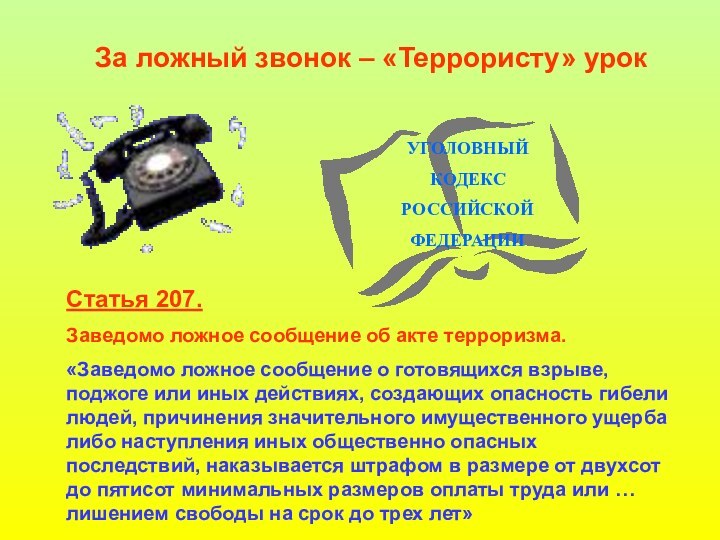 За ложный звонок – «Террористу» урок

УГОЛОВНЫЙ КОДЕКС РОССИЙСКОЙ ФЕДЕРАЦИИ

Статья 207.

Заведомо ложное сообщение об акте терроризма.

«Заведомо ложное сообщение о готовящихся взрыве, поджоге или иных действиях, создающих опасность гибели людей, причинения значительного имущественного ущерба либо наступления иных общественно опасных последствий, наказывается штрафом в размере от двухсот до пятисот минимальных размеров оплаты труда или … лишением свободы на срок до трех лет»